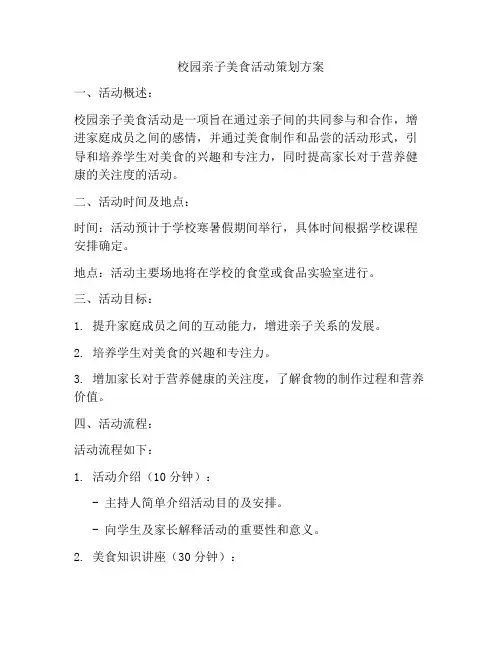 校园亲子美食活动策划方案

一、活动概述：

校园亲子美食活动是一项旨在通过亲子间的共同参与和合作，增进家庭成员之间的感情，并通过美食制作和品尝的活动形式，引导和培养学生对美食的兴趣和专注力，同时提高家长对于营养健康的关注度的活动。

二、活动时间及地点：

时间：活动预计于学校寒暑假期间举行，具体时间根据学校课程安排确定。

地点：活动主要场地将在学校的食堂或食品实验室进行。

三、活动目标：

1. 提升家庭成员之间的互动能力，增进亲子关系的发展。

2. 培养学生对美食的兴趣和专注力。

3. 增加家长对于营养健康的关注度，了解食物的制作过程和营养价值。

四、活动流程：

活动流程如下：

1. 活动介绍（10 分钟）：

- 主持人简单介绍活动目的及安排。

- 向学生及家长解释活动的重要性和意义。

2. 美食知识讲座（30 分钟）：